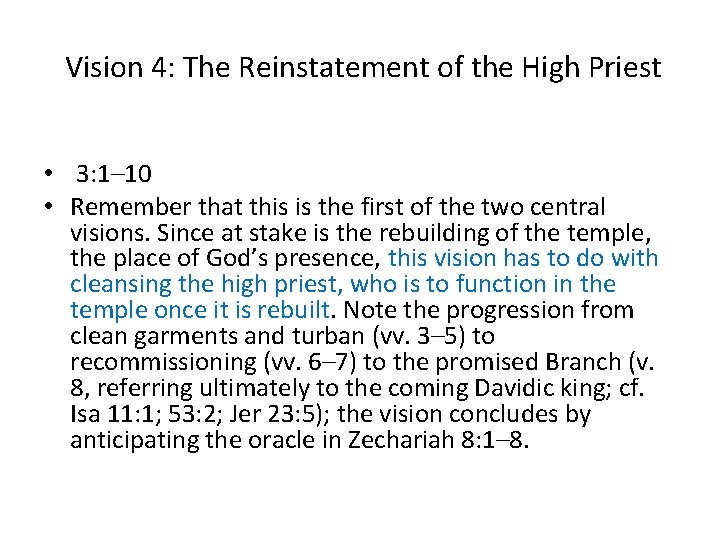 Vision 4: The Reinstatement of the High Priest

• 3:1–10
• Remember that this is the first of the two central visions. Since at stake is the rebuilding of the temple, the place of God's presence, this vision has to do with cleansing the high priest, who is to function in the temple once it is rebuilt. Note the progression from clean garments and turban (vv. 3–5) to recommissioning (vv. 6–7) to the promised Branch (v. 8, referring ultimately to the coming Davidic king; cf. Isa 11:1; 53:2; Jer 23:5); the vision concludes by anticipating the oracle in Zechariah 8:1–8.